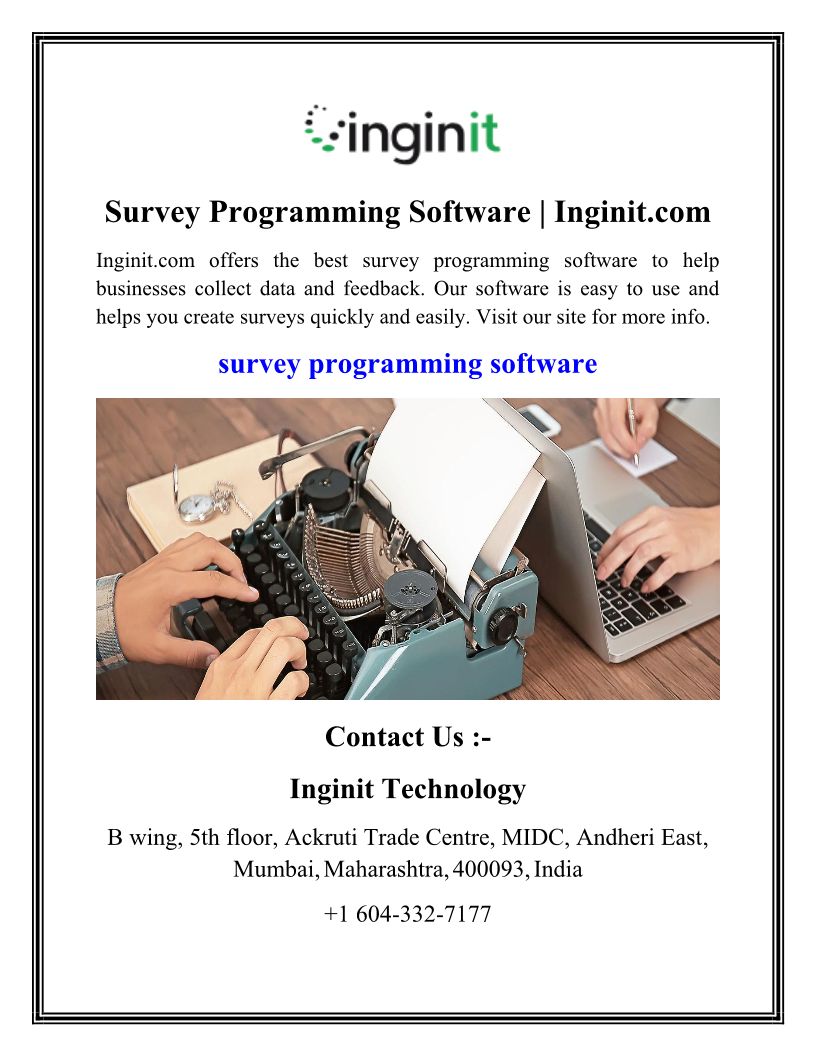 inginit

Survey Programming Software | Inginit.com

Inginit.com offers the best survey programming software to help businesses collect data and feedback. Our software is easy to use and helps you create surveys quickly and easily. Visit our site for more info.

survey programming software

Contact Us :-

Inginit Technology

B wing, 5th floor, Ackruti Trade Centre, MIDC, Andheri East, Mumbai, Maharashtra, 400093, India

+1 604-332-7177